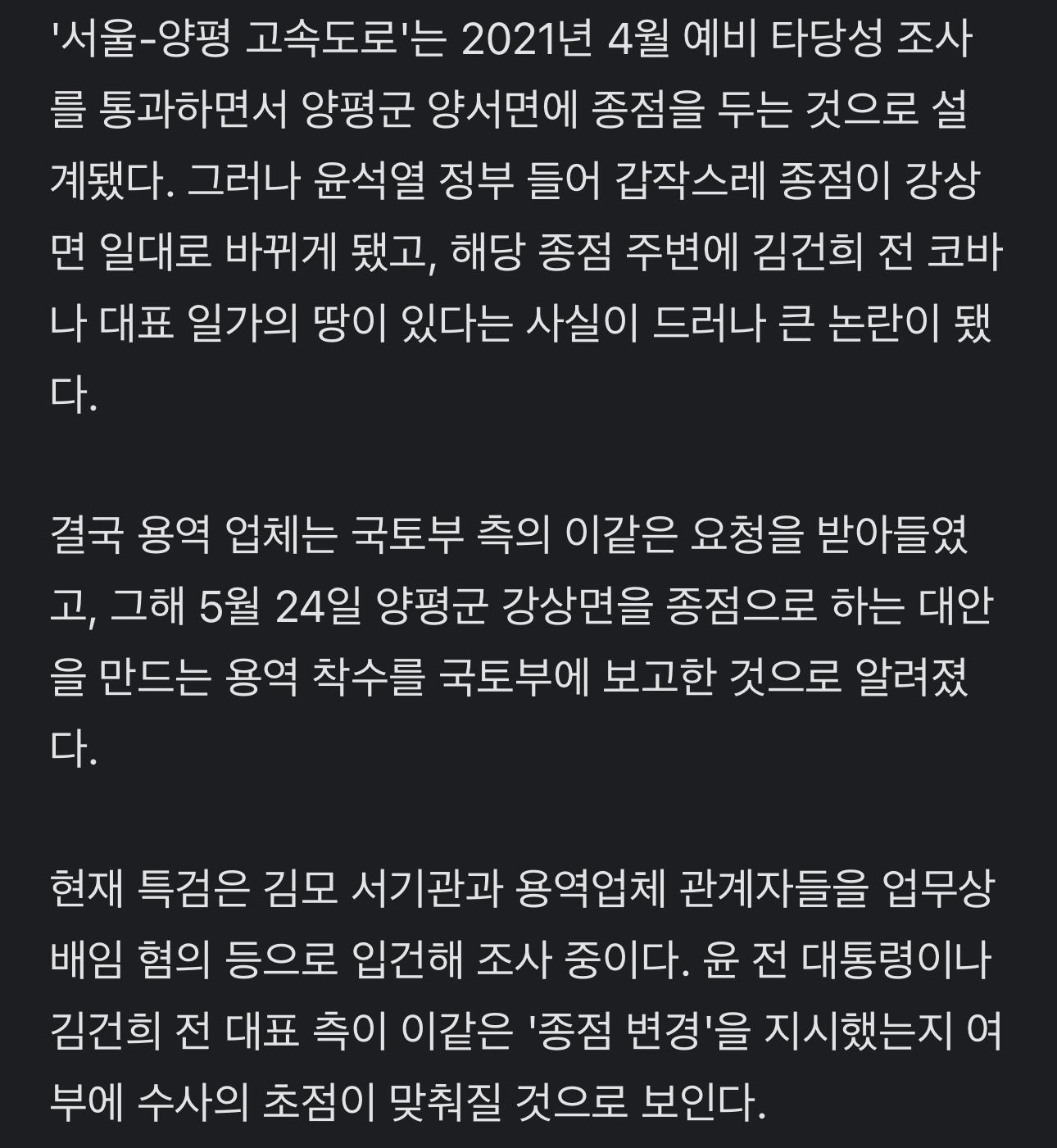 '서울-양평 고속도로'는 2021년 4월 예비 타당성 조사를 통과하면서 양평군 양서면에 종점을 두는 것으로 설계됐다. 그러나 윤석열 정부 들어 갑작스레 종점이 강상면 일대로 바뀌게 됐고, 해당 종점 주변에 김건희 전 코바나 대표 일가의 땅이 있다는 사실이 드러나 큰 논란이 됐다.

결국 용역 업체는 국토부 측의 이같은 요청을 받아들였고, 그해 5월 24일 양평군 강상면을 종점으로 하는 대안을 만드는 용역 착수를 국토부에 보고한 것으로 알려졌다.

현재 특검은 김모 서기관과 용역업체 관계자들을 업무상 배임 혐의 등으로 입건해 조사 중이다. 윤 전 대통령이나 김건희 전 대표 측이 이같은 '종점 변경'을 지시했는지 여부에 수사의 초점이 맞춰질 것으로 보인다.